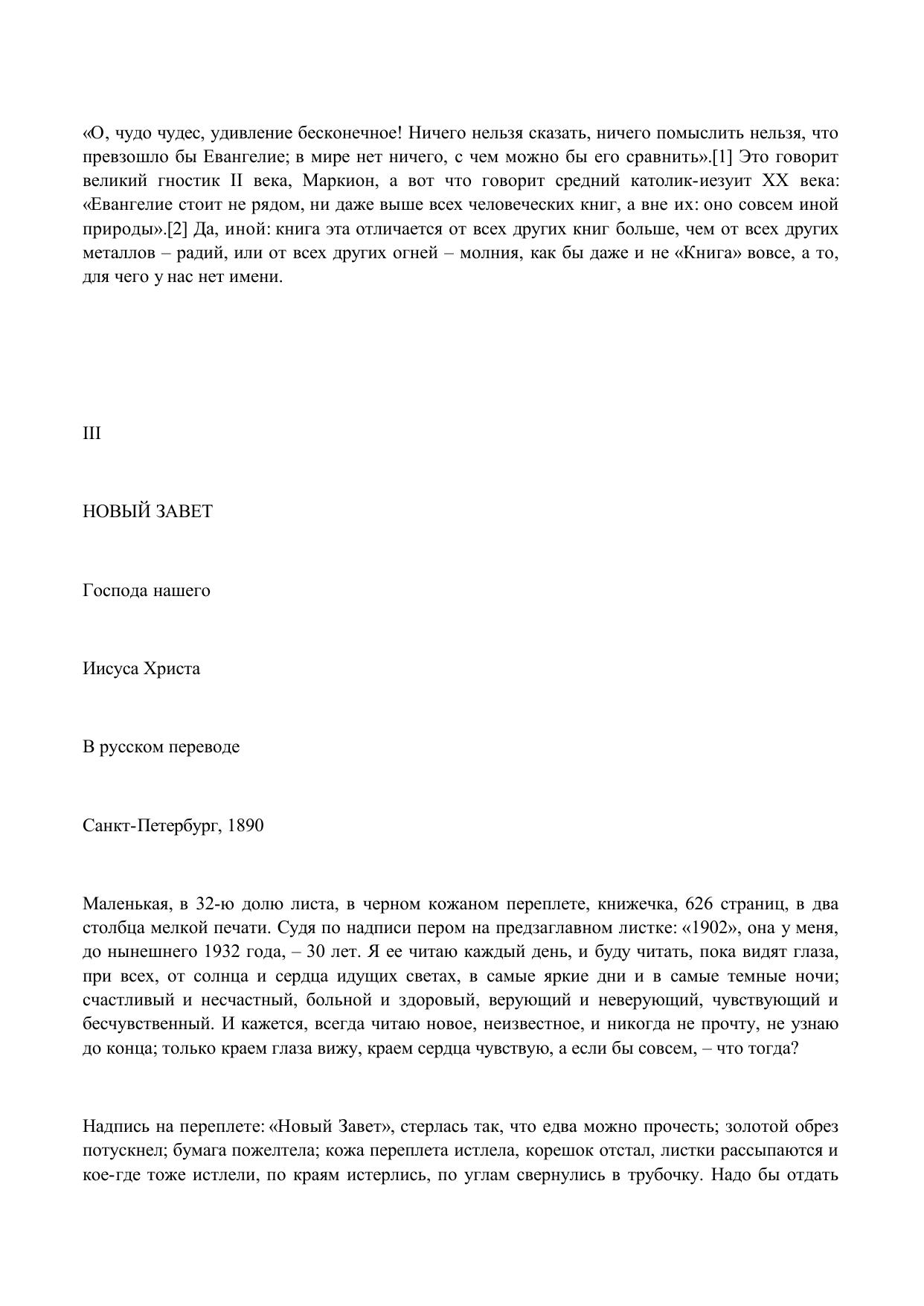 «О, чудо чудес, удивление бесконечное! Ничего нельзя сказать, ничего помыслить нельзя, что превзошло бы Евангелие; в мире нет ничего, с чем можно бы его сравнить».[1] Это говорит великий гностик II века, Маркион, а вот что говорит средний католик-иезуит XX века: «Евангелие стоит не рядом, ни даже выше всех человеческих книг, а вне их: оно совсем иной природы».[2] Да, иной: книга эта отличается от всех других книг больше, чем от всех других металлов – радий, или от всех других огней – молния, как бы даже и не «Книга» вовсе, а то, для чего у нас нет имени.

III

НОВЫЙ ЗАВЕТ

Господа нашего

Иисуса Христа

В русском переводе

Санкт-Петербург, 1890

Маленькая, в 32-ю долю листа, в черном кожаном переплете, книжечка, 626 страниц, в два столбца мелкой печати. Судя по надписи пером на предзаглавном листке: «1902», она у меня, до нынешнего 1932 года, – 30 лет. Я ее читаю каждый день, и буду читать, пока видят глаза, при всех, от солнца и сердца идущих светах, в самые яркие дни и в самые темные ночи; счастливый и несчастный, больной и здоровый, верующий и неверующий, чувствующий и бесчувственный. И кажется, всегда читаю новое, неизвестное, и никогда не прочту, не узнаю до конца; только краем глаза вижу, краем сердца чувствую, а если бы совсем, – что тогда?

Надпись на переплете: «Новый Завет», стерлась так, что едва можно прочесть; золотой обрез потускнел; бумага пожелтела; кожа переплета истлела, корешок отстал, листки рассыпаются и кое-где тоже истлели, по краям истерлись, по углам свернулись в трубочку. Надо бы отдать